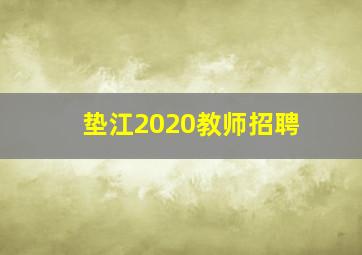 垫江2020教师招聘